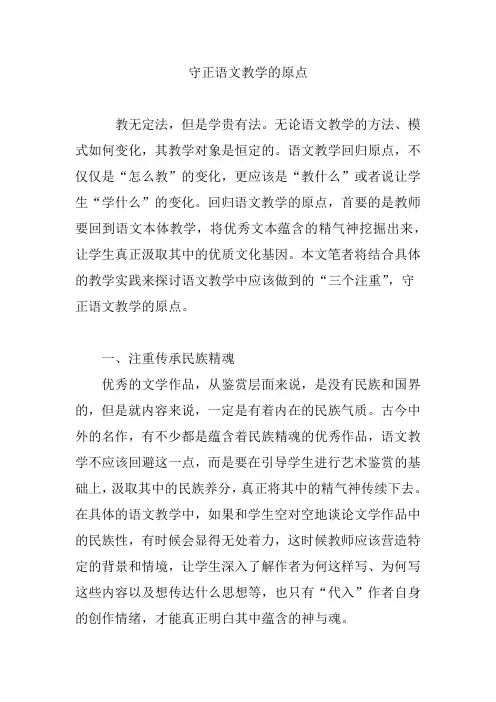 守正语文教学的原点

教无定法，但是学贵有法。无论语文教学的方法、模式如何变化，其教学对象是恒定的。语文教学回归原点，不仅仅是“怎么教”的变化，更应该是“教什么”或者说让学生“学什么”的变化。回归语文教学的原点，首要的是教师要回到语文本体教学，将优秀文本蕴含的精气神挖掘出来，让学生真正汲取其中的优质文化基因。本文笔者将结合具体的教学实践来探讨语文教学中应该做到的“三个注重”，守正语文教学的原点。

一、注重传承民族精魂

优秀的文学作品，从鉴赏层面来说，是没有民族和国界的，但是就内容来说，一定是有着内在的民族气质。古今中外的名作，有不少都是蕴含着民族精魂的优秀作品，语文教学不应该回避这一点，而是要在引导学生进行艺术鉴赏的基础上，汲取其中的民族养分，真正将其中的精气神传续下去。在具体的语文教学中，如果和学生空对空地谈论文学作品中的民族性，有时候会显得无处着力，这时候教师应该营造特定的背景和情境，让学生深入了解作者为何这样写、为何写这些内容以及想传达什么思想等，也只有“代入”作者自身的创作情绪，才能真正明白其中蕴含的神与魂。